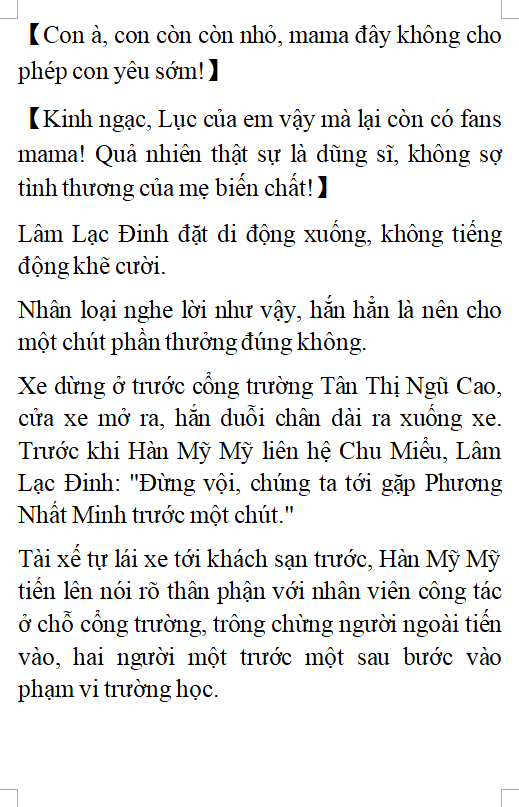 【Con à, con còn còn nhỏ, mama đây không cho phép con yêu sớm!】

【Kinh ngạc, Lục của em vậy mà lại còn có fans mama! Quả nhiên thật sự là dũng sĩ, không sợ tình thương của mẹ biến chất!】

Lâm Lạc Đinh đặt di động xuống, không tiếng động khẽ cười.

Nhân loại nghe lời như vậy, hắn hẳn là nên cho một chút phần thưởng đúng không.

Xe dừng ở trước cổng trường Tân Thị Ngũ Cao, cửa xe mở ra, hắn duỗi chân dài ra xuống xe. Trước khi Hàn Mỹ Mỹ liên hệ Chu Miểu, Lâm Lạc Đinh: "Đừng vội, chúng ta tới gặp Phương Nhất Minh trước một chút."

Tài xế tự lái xe tới khách sạn trước, Hàn Mỹ Mỹ tiến lên nói rõ thân phận với nhân viên công tác ở chỗ cổng trường, trông chừng người ngoài tiến vào, hai người một trước một sau bước vào phạm vi trường học.